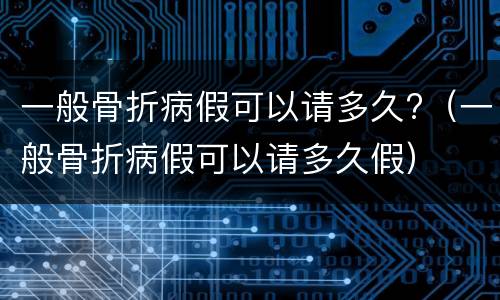 一般骨折病假可以请多久？（一般骨折病假可以请多久假）